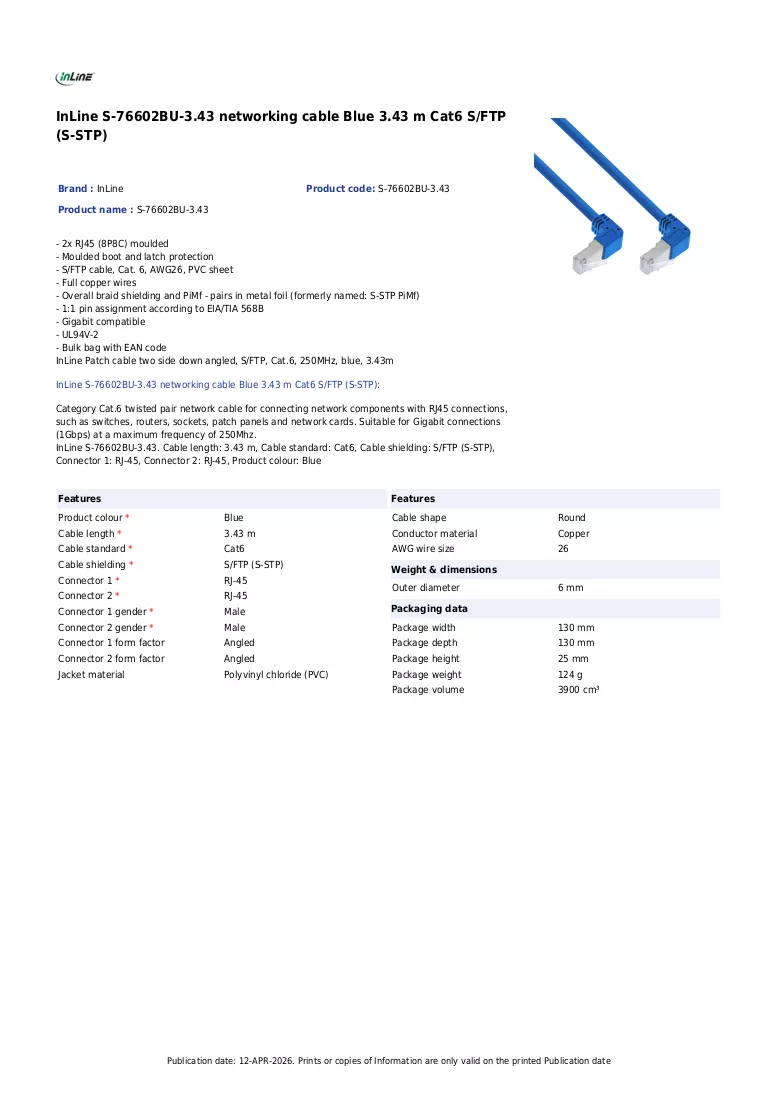 InLine

InLine S-76602BU-3.43 networking cable Blue 3.43 m Cat6 S/FTP (S-STP)

Brand : InLine

Product code: S-76602BU-3.43

Product name : S-76602BU-3.43

- 2x RJ45 (8P8C) moulded
- Moulded boot and latch protection
- S/FTP cable, Cat. 6, AWG26, PVC sheet
- Full copper wires
- Overall braid shielding and PiMf - pairs in metal foil (formerly named: S-STP PiMf)
- 1:1 pin assignment according to EIA/TIA 568B
- Gigabit compatible
- UL94V-2
- Bulk bag with EAN code
InLine Patch cable two side down angled, S/FTP, Cat.6, 250MHz, blue, 3.43m

InLine S-76602BU-3.43 networking cable Blue 3.43 m Cat6 S/FTP (S-STP):

Category Cat.6 twisted pair network cable for connecting network components with RJ45 connections, such as switches, routers, sockets, patch panels and network cards. Suitable for Gigabit connections (1Gbps) at a maximum frequency of 250Mhz.
InLine S-76602BU-3.43. Cable length: 3.43 m, Cable standard: Cat6, Cable shielding: S/FTP (S-STP), Connector 1: RJ-45, Connector 2: RJ-45, Product colour: Blue

Features
Product colour * Blue
Cable length * 3.43 m
Cable standard * Cat6
Cable shielding * S/FTP (S-STP)
Connector 1 * RJ-45
Connector 2 * RJ-45
Connector 1 gender * Male
Connector 2 gender * Male
Connector 1 form factor Angled
Connector 2 form factor Angled
Jacket material Polyvinyl chloride (PVC)

Features
Cable shape Round
Conductor material Copper
AWG wire size 26

Weight & dimensions
Outer diameter 6 mm

Packaging data
Package width 130 mm
Package depth 130 mm
Package height 25 mm
Package weight 124 g
Package volume 3900 cm³

Publication date: 12-APR-2026. Prints or copies of Information are only valid on the printed Publication date